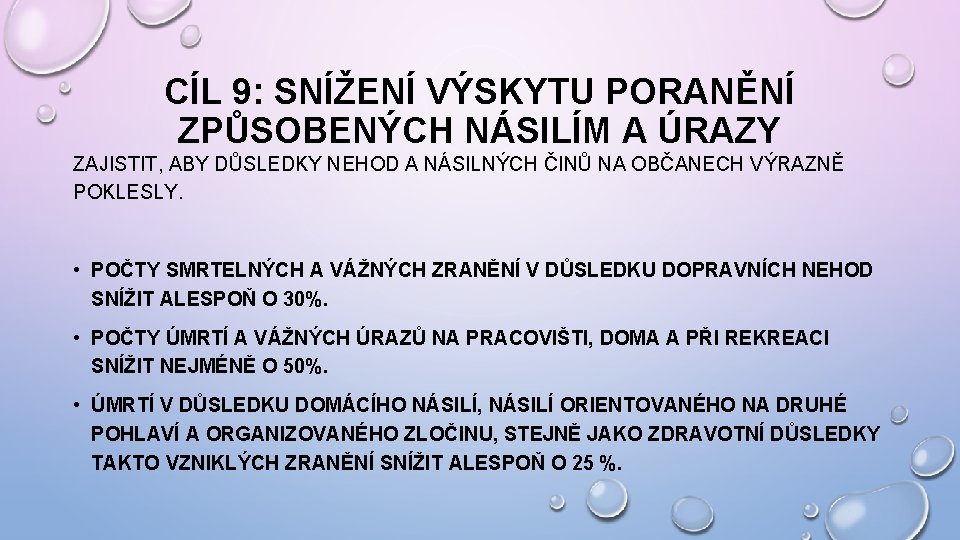 CÍL 9: SNÍŽENÍ VÝSKYTU PORANĚNÍ ZPŮSOBENÝCH NÁSILÍM A ÚRAZY

ZAJISTIT, ABY DŮSLEDKY NEHOD A NÁSILNÝCH ČINŮ NA OBČANECH VÝRAZNĚ POKLESLY.

• POČTY SMRTELNÝCH A VÁŽNÝCH ZRANĚNÍ V DŮSLEDKU DOPRAVNÍCH NEHOD SNÍŽIT ALESPOŇ O 30%.

• POČTY ÚMRTÍ A VÁŽNÝCH ÚRAZŮ NA PRACOVIŠTI, DOMA A PŘI REKREACI SNÍŽIT NEJMÉNĚ O 50%.

• ÚMRTÍ V DŮSLEDKU DOMÁCÍHO NÁSILÍ, NÁSILÍ ORIENTOVANÉHO NA DRUHÉ POHLAVÍ A ORGANIZOVANÉHO ZLOČINU, STEJNĚ JAKO ZDRAVOTNÍ DŮSLEDKY TAKTO VZNIKLÝCH ZRANĚNÍ SNÍŽIT ALESPOŇ O 25 %.